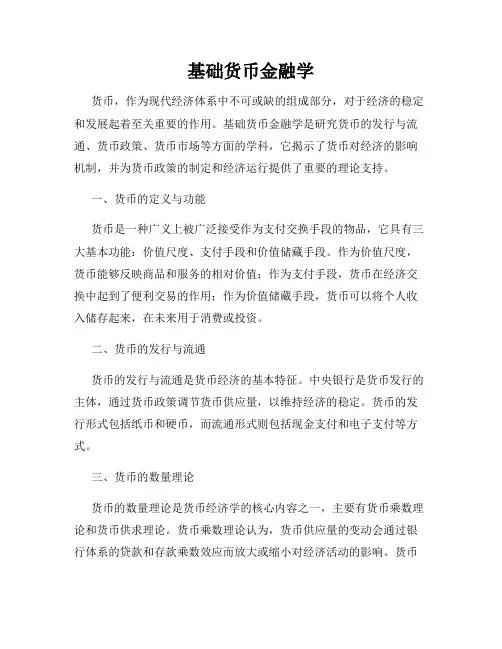 基础货币金融学

货币，作为现代经济体系中不可或缺的组成部分，对于经济的稳定和发展起着至关重要的作用。基础货币金融学是研究货币的发行与流通、货币政策、货币市场等方面的学科，它揭示了货币对经济的影响机制，并为货币政策的制定和经济运行提供了重要的理论支持。

一、货币的定义与功能

货币是一种广义上被广泛接受作为支付交换手段的物品，它具有三大基本功能：价值尺度、支付手段和价值储藏手段。作为价值尺度，货币能够反映商品和服务的相对价值；作为支付手段，货币在经济交换中起到了便利交易的作用；作为价值储藏手段，货币可以将个人收入储存起来，在未来用于消费或投资。

二、货币的发行与流通

货币的发行与流通是货币经济的基本特征。中央银行是货币发行的主体，通过货币政策调节货币供应量，以维持经济的稳定。货币的发行形式包括纸币和硬币，而流通形式则包括现金支付和电子支付等方式。

三、货币的数量理论

货币的数量理论是货币经济学的核心内容之一，主要有货币乘数理论和货币供求理论。货币乘数理论认为，货币供应量的变动会通过银行体系的贷款和存款乘数效应而放大或缩小对经济活动的影响。货币